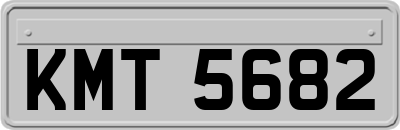 KMT 5682